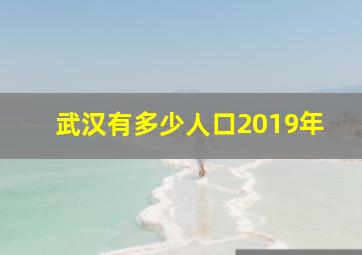 武汉有多少人口2019年